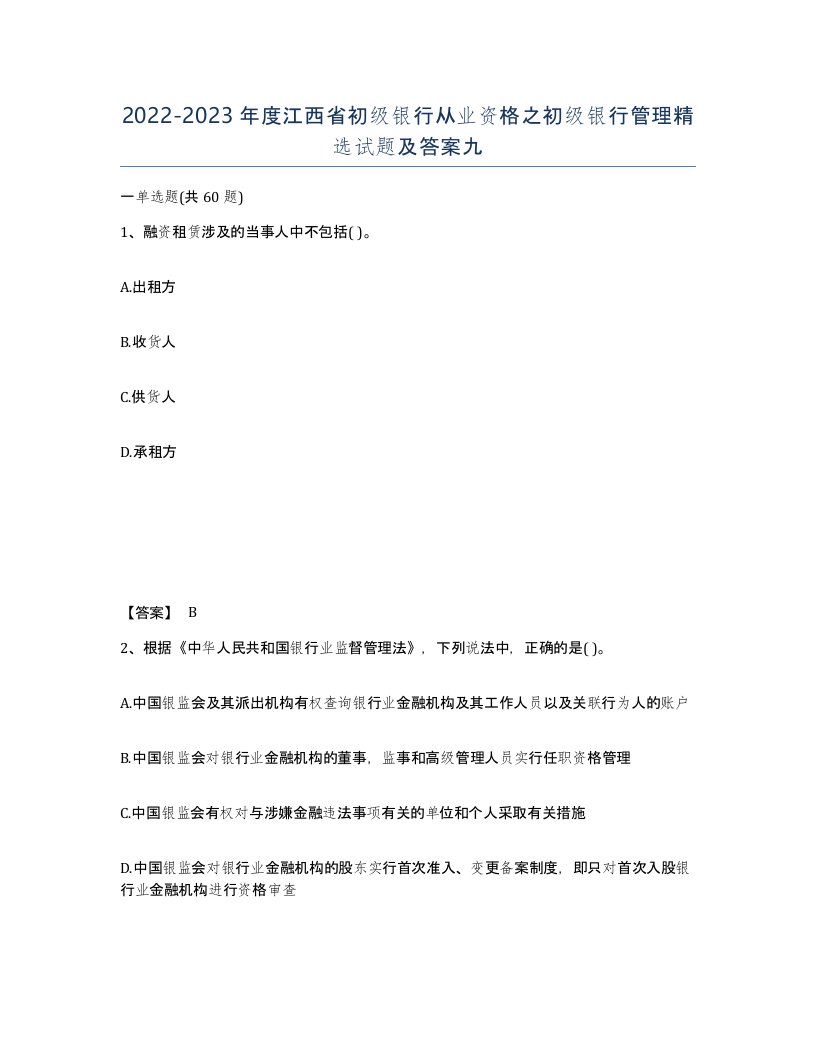 2022-2023年度江西省初级银行从业资格之初级银行管理精选试题及答案九

一单选题(共60题)

1、融资租赁涉及的当事人中不包括( )。

A.出租方

B.收货人

C.供货人

D.承租方

【答案】 B

2、根据《中华人民共和国银行业监督管理法》，下列说法中，正确的是( )。

A.中国银监会及其派出机构有权查询银行业金融机构及其工作人员以及关联行为人的账户

B.中国银监会对银行业金融机构的董事，监事和高级管理人员实行任职资格管理

C.中国银监会有权对与涉嫌金融违法事项有关的单位和个人采取有关措施

D.中国银监会对银行业金融机构的股东实行首次准入、变更备案制度，即只对首次入股银行业金融机构进行资格审查